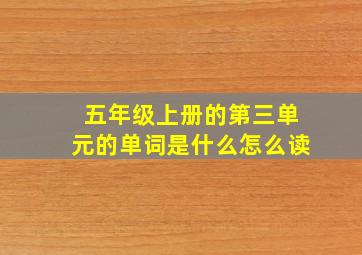 五年级上册的第三单元的单词是什么怎么读